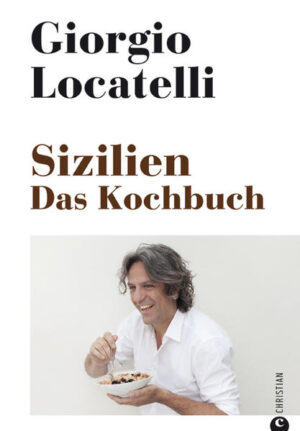 Giorgio
Locatelli

Sizilien
Das Kochbuch

CHRISTIAN